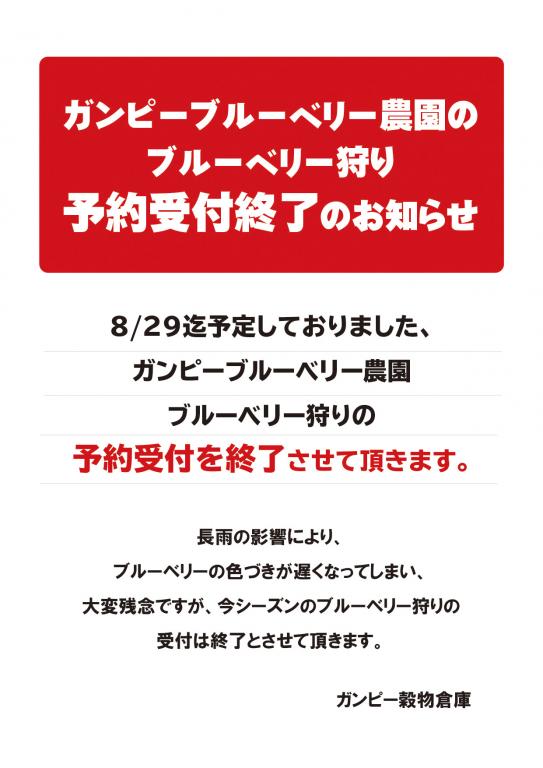 ガンピーブルーベリー農園の
ブルーベリー狩り
予約受付終了のお知らせ

8/29迄予定しておりました、
ガンピーブルーベリー農園
ブルーベリー狩りの
予約受付を終了させて頂きます。

長雨の影響により、
ブルーベリーの色づきが遅くなってしまい、
大変残念ですが、今シーズンのブルーベリー狩りの
受付は終了とさせて頂きます。

ガンピー穀物倉庫